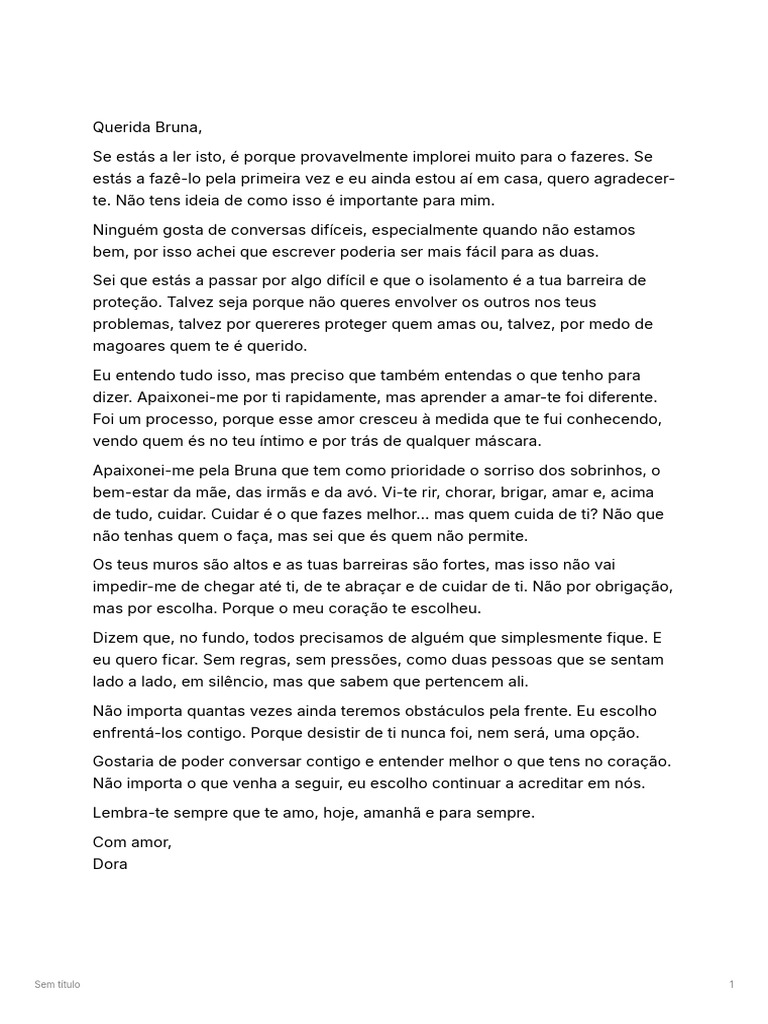 Querida Bruna,

Se estás a ler isto, é porque provavelmente implorei muito para o fazeres. Se estás a fazê-lo pela primeira vez e eu ainda estou aí em casa, quero agradecer-te. Não tens ideia de como isso é importante para mim.

Ninguém gosta de conversas difíceis, especialmente quando não estamos bem, por isso achei que escrever poderia ser mais fácil para as duas.

Sei que estás a passar por algo difícil e que o isolamento é a tua barreira de proteção. Talvez seja porque não queres envolver os outros nos teus problemas, talvez por quereres proteger quem amas ou, talvez, por medo de magoares quem te é querido.

Eu entendo tudo isso, mas preciso que também entendas o que tenho para dizer. Apaixonei-me por ti rapidamente, mas aprender a amar-te foi diferente. Foi um processo, porque esse amor cresceu à medida que te fui conhecendo, vendo quem és no teu íntimo e por trás de qualquer máscara.

Apaixonei-me pela Bruna que tem como prioridade o sorriso dos sobrinhos, o bem-estar da mãe, das irmãs e da avó. Vi-te rir, chorar, brigar, amar e, acima de tudo, cuidar. Cuidar é o que fazes melhor... mas quem cuida de ti? Não que não tenhas quem o faça, mas sei que és quem não permite.

Os teus muros são altos e as tuas barreiras são fortes, mas isso não vai impedir-me de chegar até ti, de te abraçar e de cuidar de ti. Não por obrigação, mas por escolha. Porque o meu coração te escolheu.

Dizem que, no fundo, todos precisamos de alguém que simplesmente fique. E eu quero ficar. Sem regras, sem pressões, como duas pessoas que se sentam lado a lado, em silêncio, mas que sabem que pertencem ali.

Não importa quantas vezes ainda teremos obstáculos pela frente. Eu escolho enfrentá-los contigo. Porque desistir de ti nunca foi, nem será, uma opção.

Gostaria de poder conversar contigo e entender melhor o que tens no coração. Não importa o que venha a seguir, eu escolho continuar a acreditar em nós.

Lembra-te sempre que te amo, hoje, amanhã e para sempre.

Com amor,
Dora

Sem título

1